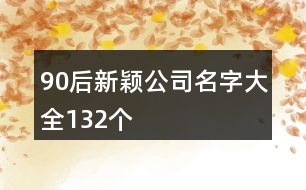 90后新颖公司名字大全132个